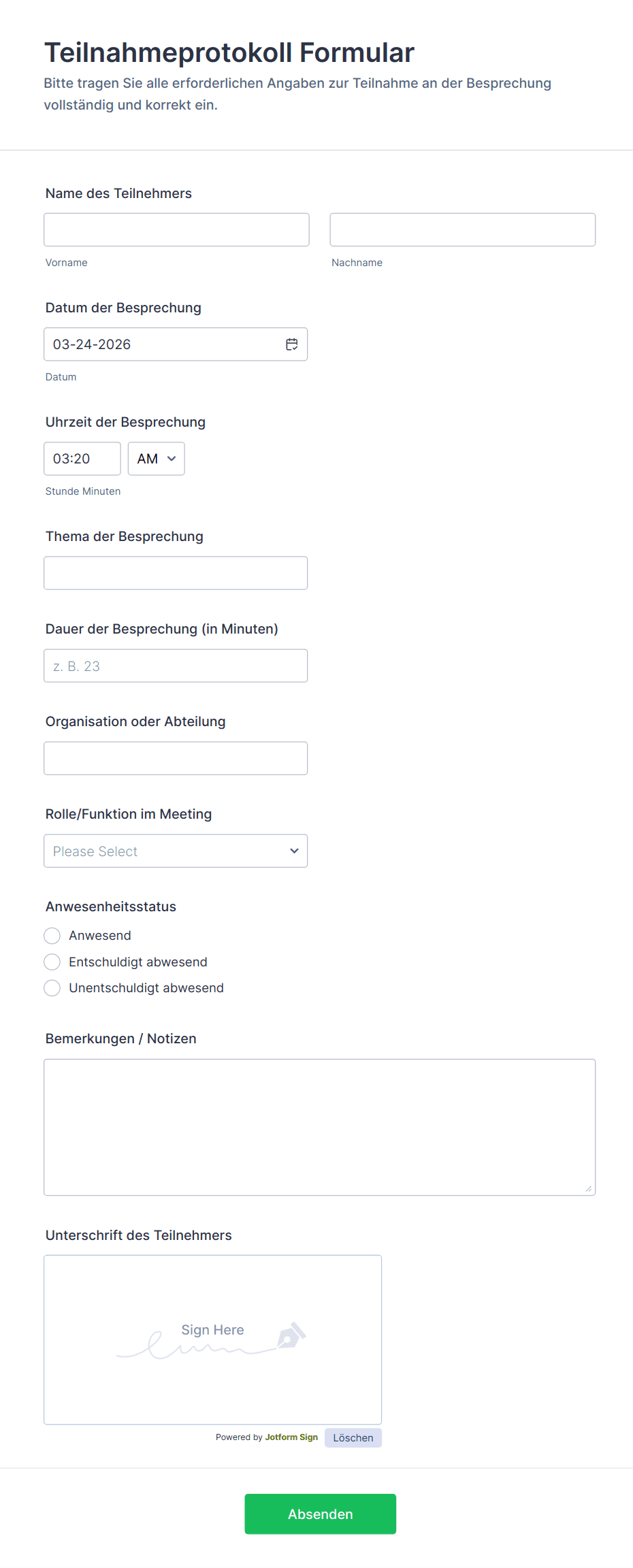 Teilnahmeprotokoll Formular

Bitte tragen Sie alle erforderlichen Angaben zur Teilnahme an der Besprechung vollständig und korrekt ein.

Name des Teilnehmers

Vorname

Nachname

Datum der Besprechung

03-24-2026

Datum

Uhrzeit der Besprechung

03:20

AM

Stunde Minuten

Thema der Besprechung

Dauer der Besprechung (in Minuten)

z. B. 23

Organisation oder Abteilung

Rolle/Funktion im Meeting

Please Select

Anwesenheitsstatus

Anwesend

Entschuldigt abwesend

Unentschuldigt abwesend

Bemerkungen / Notizen

Unterschrift des Teilnehmers

Sign Here

Powered by Jotform Sign

Löschen

Absenden